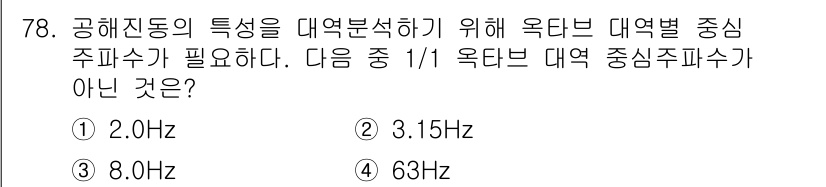 78. 공해진동의 특성을 대역분석하기 위해 옥타브 대역별 중심 주파수가 필요하다. 다음 중 1/1 옥타브 대역 중심주파수가 아닌 것은?

① 2.0Hz ② 3.15Hz

③ 8.0Hz ④ 63Hz